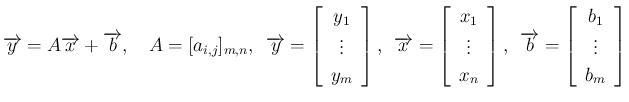 $\overrightarrow{y} = A\overrightarrow{x} + \overrightarrow{b}, \quad A = [a_{i,j}]_{m,n}, \quad \overrightarrow{y} = \begin{bmatrix} y_1 \\ \vdots \\ y_m \end{bmatrix}, \quad \overrightarrow{x} = \begin{bmatrix} x_1 \\ \vdots \\ x_n \end{bmatrix}, \quad \overrightarrow{b} = \begin{bmatrix} b_1 \\ \vdots \\ b_m \end{bmatrix}$